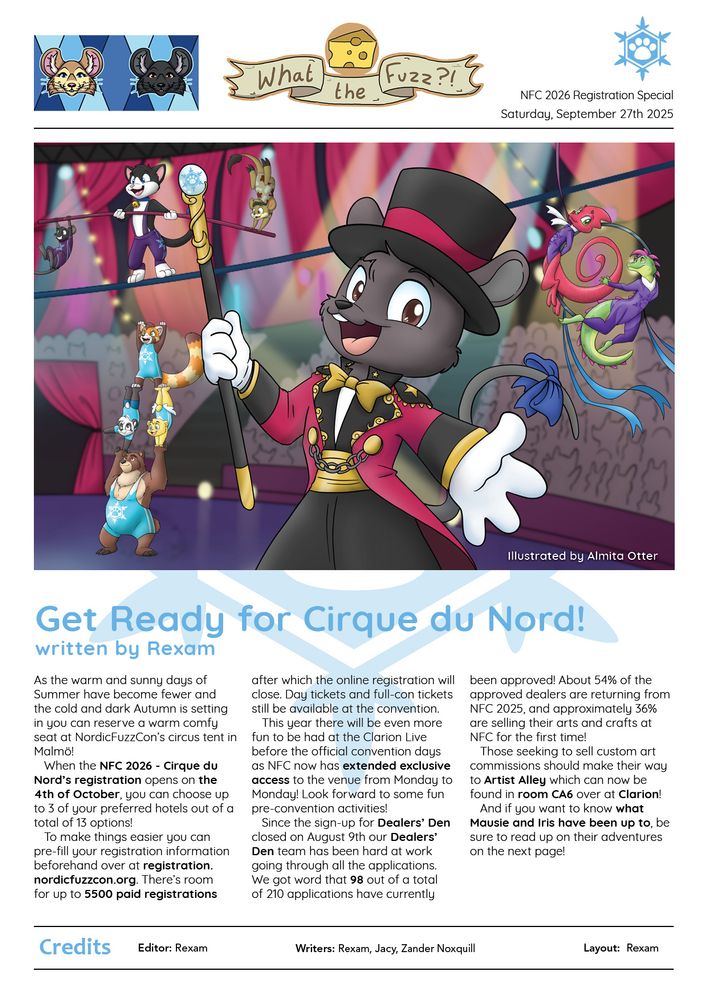 What the Fuzz?!

NFC 2026 Registration Special
Saturday, September 27th 2025

Illustrated by Almita Otter

Get Ready for Cirque du Nord!
written by Rexam

As the warm and sunny days of Summer have become fewer and the cold and dark Autumn is setting in you can reserve a warm comfy seat at NordicFuzzCon's circus tent in Malmö!

When the NFC 2026 - Cirque du Nord's registration opens on the 4th of October, you can choose up to 3 of your preferred hotels out of a total of 13 options!

To make things easier you can pre-fill your registration information beforehand over at registration.nordicfuzzcon.org. There's room for up to 5500 paid registrations after which the online registration will close. Day tickets and full-con tickets still be available at the convention.

This year there will be even more fun to be had at the Clarion Live before the official convention days as NFC now has extended exclusive access to the venue from Monday to Monday! Look forward to some fun pre-convention activities!

Since the sign-up for Dealers' Den closed on August 9th our Dealers' Den team has been hard at work going through all the applications. We got word that 98 out of a total of 210 applications have currently been approved! About 54% of the approved dealers are returning from NFC 2025, and approximately 36% are selling their arts and crafts at NFC for the first time!

Those seeking to sell custom art commissions should make their way to Artist Alley which can now be found in room CA6 over at Clarion!

And if you want to know what Mausie and Iris have been up to, be sure to read up on their adventures on the next page!

Credits Editor: Rexam Writers: Rexam, Jacy, Zander Noxquill Layout: Rexam